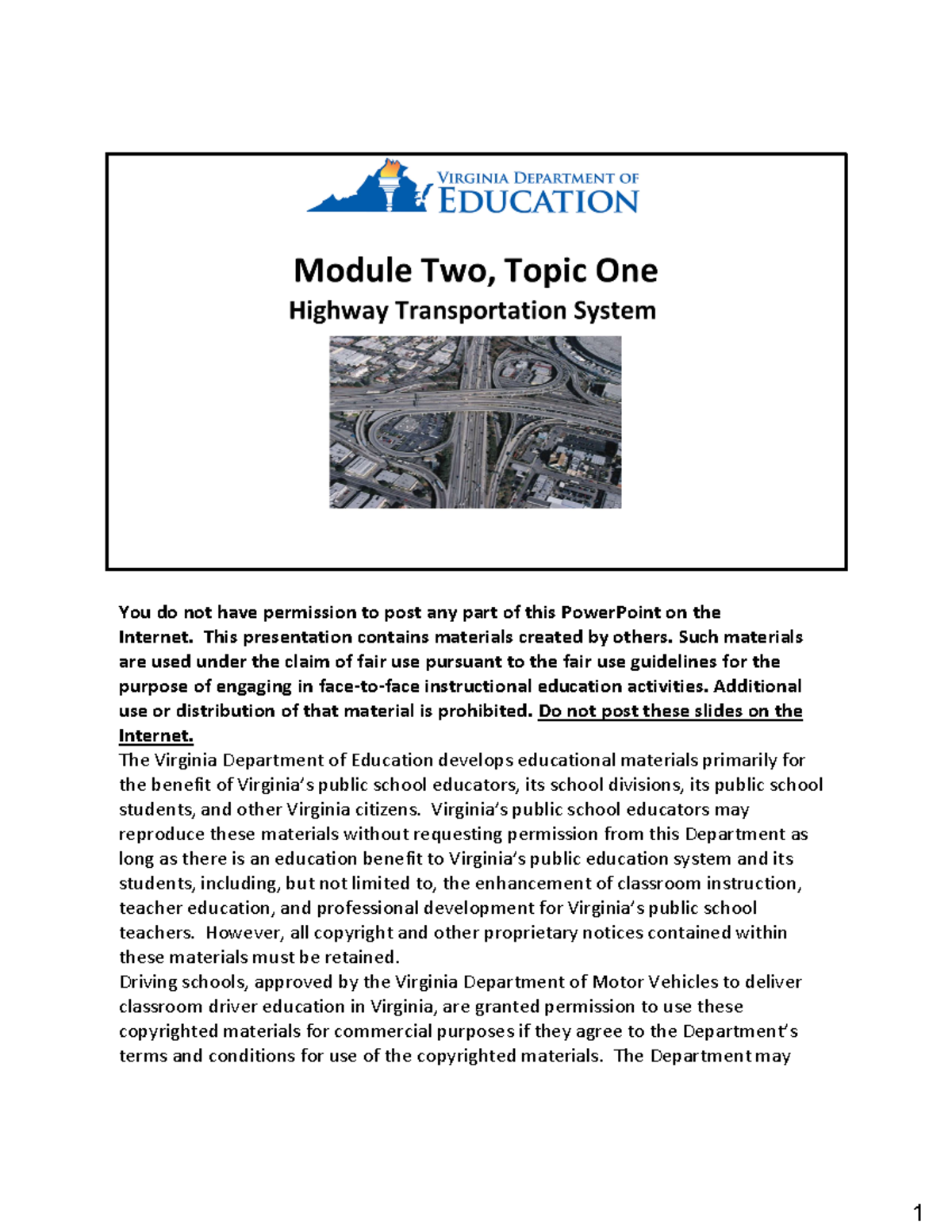 VIRGINIA DEPARTMENT OF EDUCATION

Module Two, Topic One

Highway Transportation System

You do not have permission to post any part of this PowerPoint on the Internet. This presentation contains materials created by others. Such materials are used under the claim of fair use pursuant to the fair use guidelines for the purpose of engaging in face-to-face instructional education activities. Additional use or distribution of that material is prohibited. Do not post these slides on the Internet.

The Virginia Department of Education develops educational materials primarily for the benefit of Virginia's public school educators, its school divisions, its public school students, and other Virginia citizens. Virginia's public school educators may reproduce these materials without requesting permission from this Department as long as there is an education benefit to Virginia's public education system and its students, including, but not limited to, the enhancement of classroom instruction, teacher education, and professional development for Virginia's public school teachers. However, all copyright and other proprietary notices contained within these materials must be retained.

Driving schools, approved by the Virginia Department of Motor Vehicles to deliver classroom driver education in Virginia, are granted permission to use these copyrighted materials for commercial purposes if they agree to the Department's terms and conditions for use of the copyrighted materials. The Department may

1